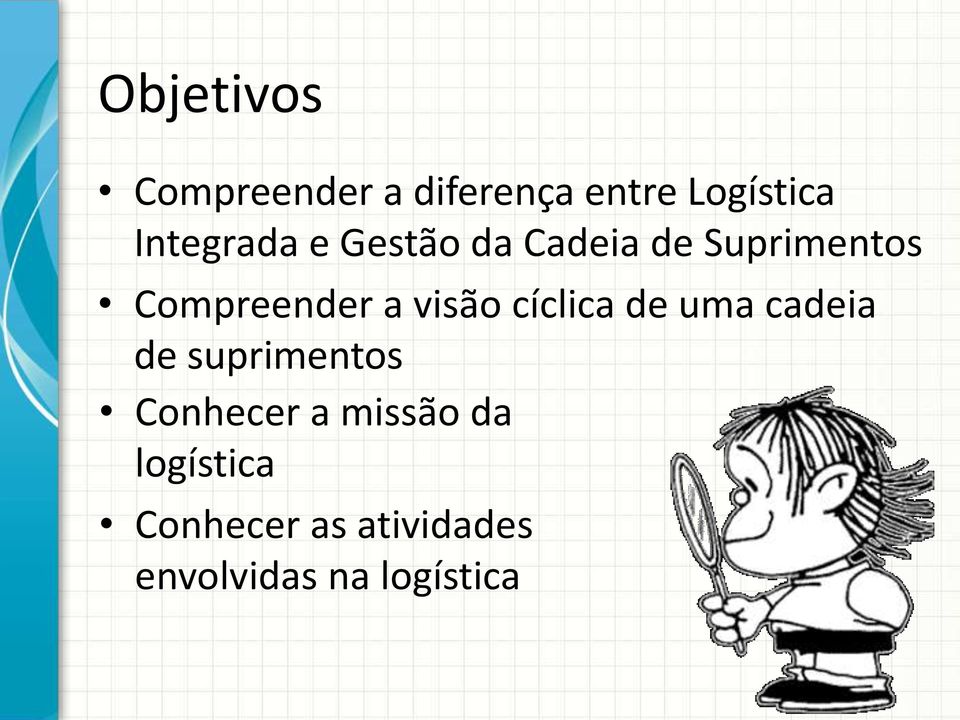 Objetivos

• Compreender a diferença entre Logística Integrada e Gestão da Cadeia de Suprimentos

• Compreender a visão cíclica de uma cadeia de suprimentos

• Conhecer a missão da logística

• Conhecer as atividades envolvidas na logística